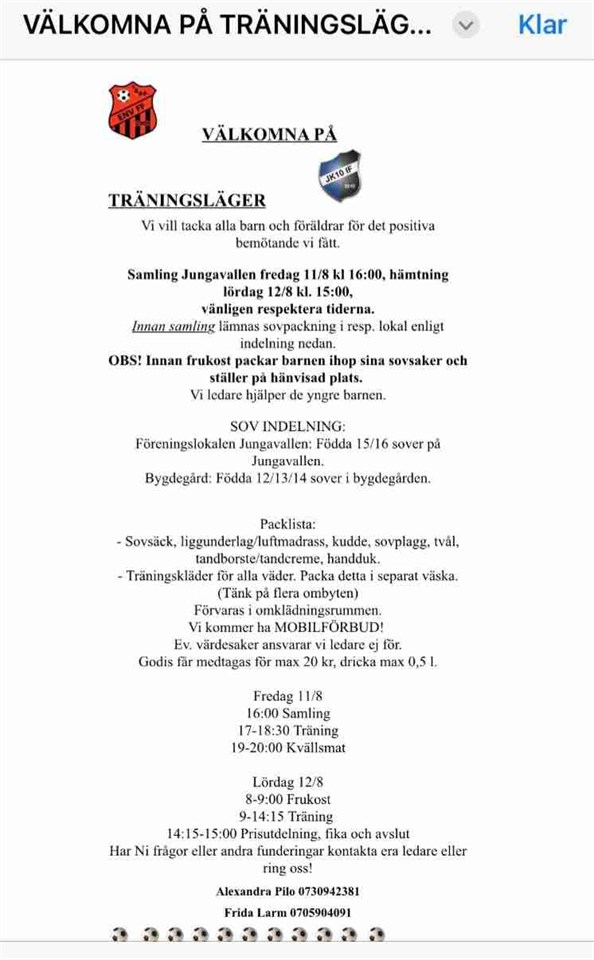 VÄLKOMNA PÅ TRÄNINGSLÄG... Klar

ENV FF

VÄLKOMNA PÅ

JK10 IF

TRÄNINGSLÄGER

Vi vill tacka alla barn och föräldrar för det positiva bemötande vi fått.

Samling Jungavallen fredag 11/8 kl 16:00, hämtning lördag 12/8 kl. 15:00, vänligen respektera tiderna.

Innan samling lämnas sovpackning i resp. lokal enligt indelning nedan.

OBS! Innan frukost packar barnen ihop sina sovsaker och ställer på hänvisad plats.

Vi ledare hjälper de yngre barnen.

SOV INDELNING:
Föreningslokalen Jungavallen: Födda 15/16 sover på Jungavallen.
Bygdegård: Födda 12/13/14 sover i bygdegården.

Packlista:
- Sovsäck, liggunderlag/luftmadrass, kudde, sovplagg, tvål, tandborste/tandcreme, handduk.
- Träningskläder för alla väder. Packa detta i separat väska. (Tänk på flera ombyten)
Förvaras i omklädningsrummen.
Vi kommer ha MOBILFÖRBUD!
Ev. värdesaker ansvarar vi ledare ej för.
Godis får medtagas för max 20 kr, dricka max 0,5 l.

Fredag 11/8
16:00 Samling
17-18:30 Träning
19-20:00 Kvällsmat

Lördag 12/8
8-9:00 Frukost
9-14:15 Träning
14:15-15:00 Prisutdelning, fika och avslut
Har Ni frågor eller andra funderingar kontakta era ledare eller ring oss!

Alexandra Pilo 0730942381

Frida Larm 0705904091